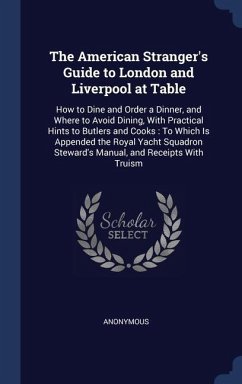 The American Stranger's Guide to London and Liverpool at Table

How to Dine and Order a Dinner, and Where to Avoid Dining, With Practical Hints to Butlers and Cooks : To Which Is Appended the Royal Yacht Squadron Steward's Manual, and Receipts With Truism

Scholar SELECT

ANONYMOUS